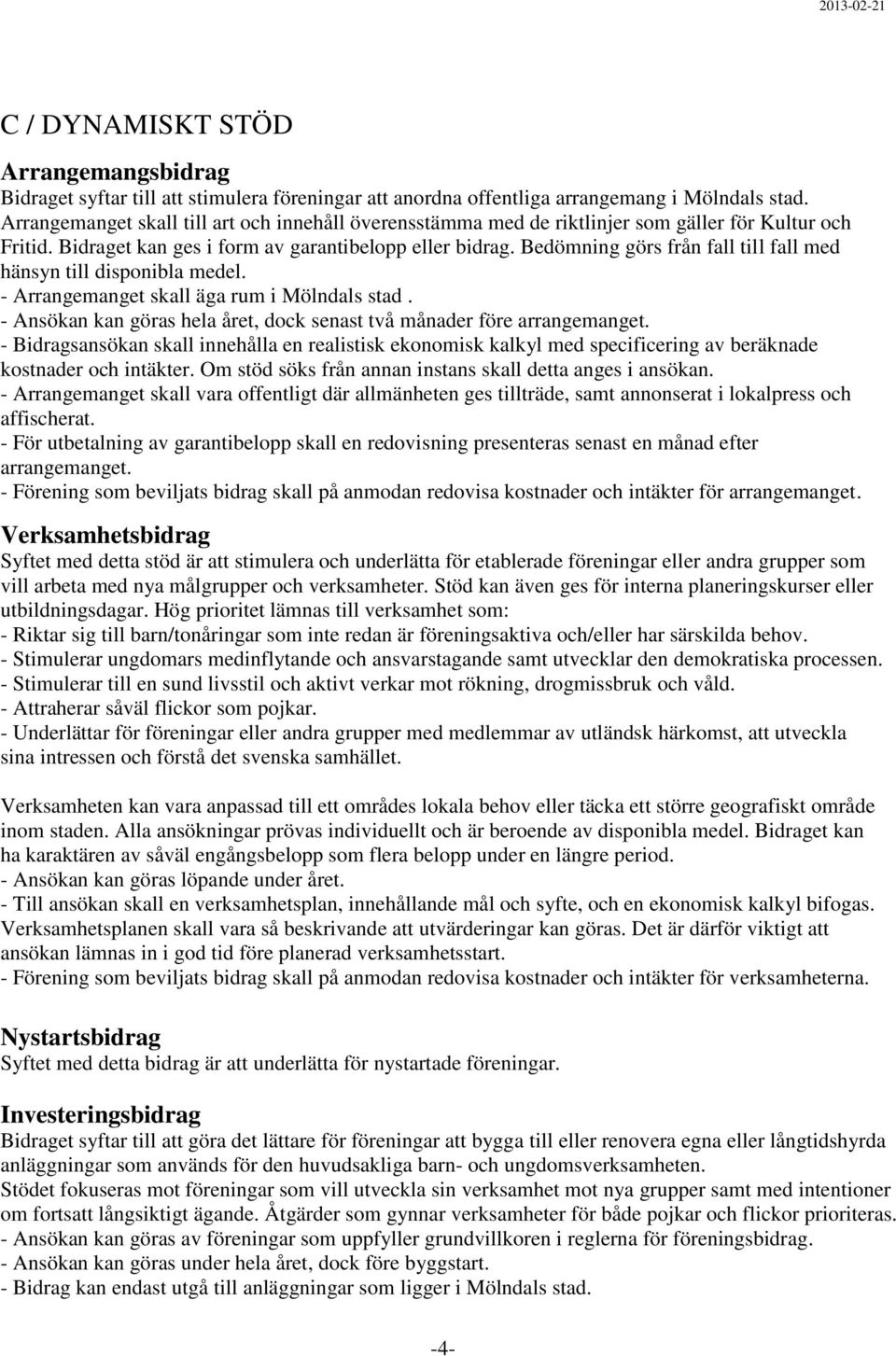 2013-02-21

C / DYNAMISKT STÖD

Arrangemangsbidrag
Bidraget syftar till att stimulera föreningar att anordna offentliga arrangemang i Mölndals stad. Arrangemanget skall till art och innehåll överensstämma med de riktlinjer som gäller för Kultur och Fritid. Bidraget kan ges i form av garantibelopp eller bidrag. Bedömning görs från fall till fall med hänsyn till disponibla medel.
- Arrangemanget skall äga rum i Mölndals stad .
- Ansökan kan göras hela året, dock senast två månader före arrangemanget.
- Bidragsansökan skall innehålla en realistisk ekonomisk kalkyl med specificering av beräknade kostnader och intäkter. Om stöd söks från annan instans skall detta anges i ansökan.
- Arrangemanget skall vara offentligt där allmänheten ges tillträde, samt annonserat i lokalpress och affischerat.
- För utbetalning av garantibelopp skall en redovisning presenteras senast en månad efter arrangemanget.
- Förening som beviljats bidrag skall på anmodan redovisa kostnader och intäkter för arrangemanget.

Verksamhetsbidrag
Syftet med detta stöd är att stimulera och underlätta för etablerade föreningar eller andra grupper som vill arbeta med nya målgrupper och verksamheter. Stöd kan även ges för interna planeringskurser eller utbildningsdagar. Hög prioritet lämnas till verksamhet som:
- Riktar sig till barn/tonåringar som inte redan är föreningsaktiva och/eller har särskilda behov.
- Stimulerar ungdomars medinflytande och ansvarstagande samt utvecklar den demokratiska processen.
- Stimulerar till en sund livsstil och aktivt verkar mot rökning, drogmissbruk och våld.
- Attraherar såväl flickor som pojkar.
- Underlättar för föreningar eller andra grupper med medlemmar av utländsk härkomst, att utveckla sina intressen och förstå det svenska samhället.

Verksamheten kan vara anpassad till ett områdes lokala behov eller täcka ett större geografiskt område inom staden. Alla ansökningar prövas individuellt och är beroende av disponibla medel. Bidraget kan ha karaktären av såväl engångsbelopp som flera belopp under en längre period.
- Ansökan kan göras löpande under året.
- Till ansökan skall en verksamhetsplan, innehållande mål och syfte, och en ekonomisk kalkyl bifogas. Verksamhetsplanen skall vara så beskrivande att utvärderingar kan göras. Det är därför viktigt att ansökan lämnas in i god tid före planerad verksamhetsstart.
- Förening som beviljats bidrag skall på anmodan redovisa kostnader och intäkter för verksamheterna.

Nystartsbidrag
Syftet med detta bidrag är att underlätta för nystartade föreningar.

Investeringsbidrag
Bidraget syftar till att göra det lättare för föreningar att bygga till eller renovera egna eller långtidshyrda anläggningar som används för den huvudsakliga barn- och ungdomsverksamheten.
Stödet fokuseras mot föreningar som vill utveckla sin verksamhet mot nya grupper samt med intentioner om fortsatt långsiktigt ägande. Åtgärder som gynnar verksamheter för både pojkar och flickor prioriteras.
- Ansökan kan göras av föreningar som uppfyller grundvillkoren i reglerna för föreningsbidrag.
- Ansökan kan göras under hela året, dock före byggstart.
- Bidrag kan endast utgå till anläggningar som ligger i Mölndals stad.

-4-